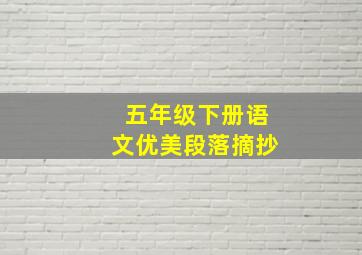 五年级下册语文优美段落摘抄